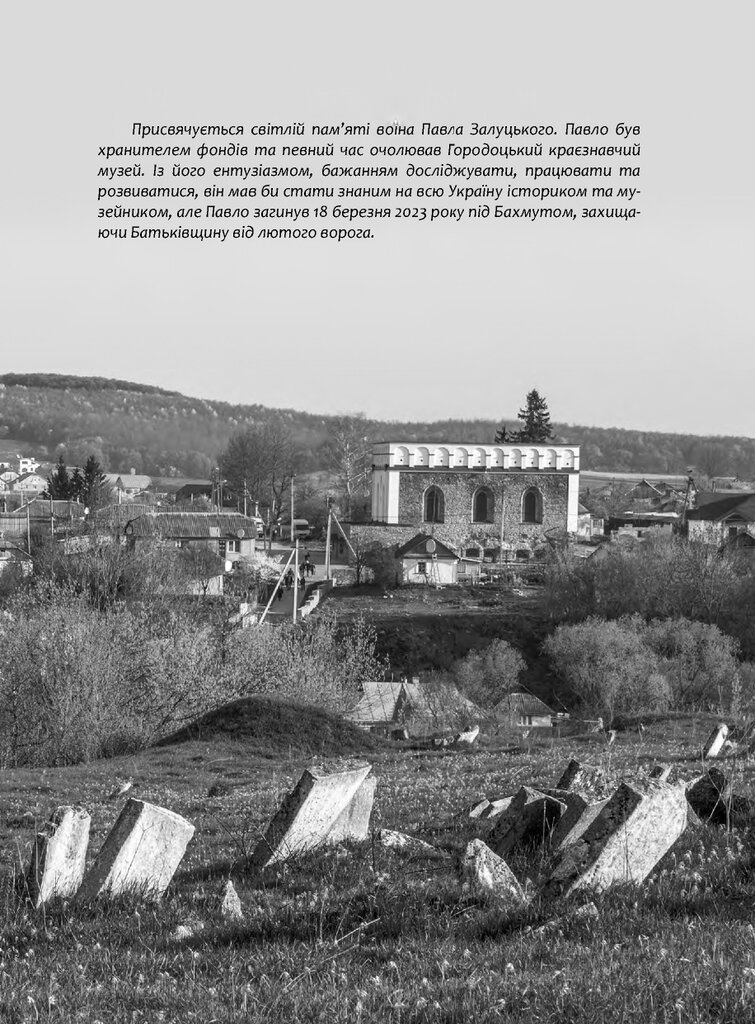 Присвячується світлій пам'яті воїна Павла Залуцького. Павло був хранителем фондів та певний час очолював Городоцький краєзнавчий музей. Із його ентузіазмом, бажанням досліджувати, працювати та розвиватися, він мав би стати знаним на всю Україну істориком та музейником, але Павло загинув 18 березня 2023 року під Бахмутом, захищаючи Батьківщину від лютого ворога.